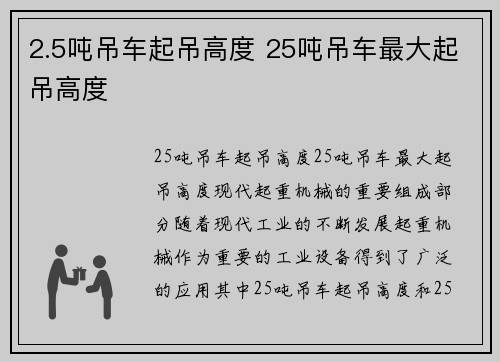 2.5吨吊车起吊高度 25吨吊车最大起吊高度

25吨吊车起吊高度25吨吊车最大起吊高度现代起重机械的重要组成部分随着现代工业的不断发展起重机械作为重要的工业设备得到了广泛的应用其中25吨吊车起吊高度和25